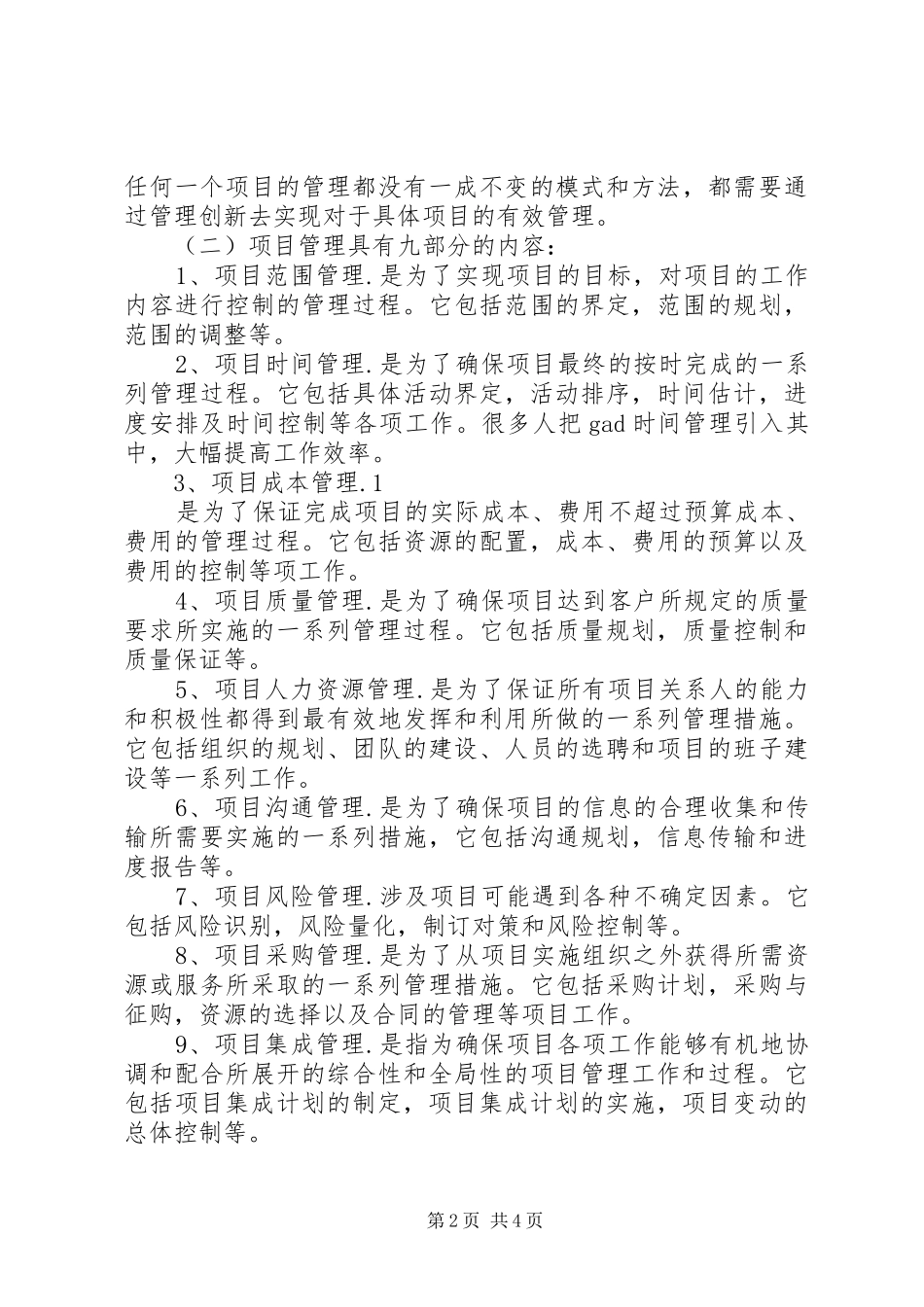 任何一个项目的管理都没有一成不变的模式和方法，都需要通过管理创新去实现对于具体项目的有效管理。

（二）项目管理具有九部分的内容：

1、项目范围管理.是为了实现项目的目标，对项目的工作内容进行控制的管理过程。它包括范围的界定，范围的规划，范围的调整等。

2、项目时间管理.是为了确保项目最终的按时完成的一系列管理过程。它包括具体活动界定，活动排序，时间估计，进度安排及时间控制等各项工作。很多人把gad时间管理引入其中，大幅提高工作效率。

3、项目成本管理.1

是为了保证完成项目的实际成本、费用不超过预算成本、费用的管理过程。它包括资源的配置，成本、费用的预算以及费用的控制等项工作。

4、项目质量管理.是为了确保项目达到客户所规定的质量要求所实施的一系列管理过程。它包括质量规划，质量控制和质量保证等。

5、项目人力资源管理.是为了保证所有项目关系人的能力和积极性都得到最有效地发挥和利用所做的一系列管理措施。它包括组织的规划、团队的建设、人员的选聘和项目的班子建设等一系列工作。

6、项目沟通管理.是为了确保项目的信息的合理收集和传输所需要实施的一系列措施，它包括沟通规划，信息传输和进度报告等。

7、项目风险管理.涉及项目可能遇到各种不确定因素。它包括风险识别，风险量化，制订对策和风险控制等。

8、项目采购管理.是为了从项目实施组织之外获得所需资源或服务所采取的一系列管理措施。它包括采购计划，采购与征购，资源的选择以及合同的管理等项目工作。

9、项目集成管理.是指为确保项目各项工作能够有机地协调和配合所展开的综合性和全局性的项目管理工作和过程。它包括项目集成计划的制定，项目集成计划的实施，项目变动的总体控制等。

第2页 共4页